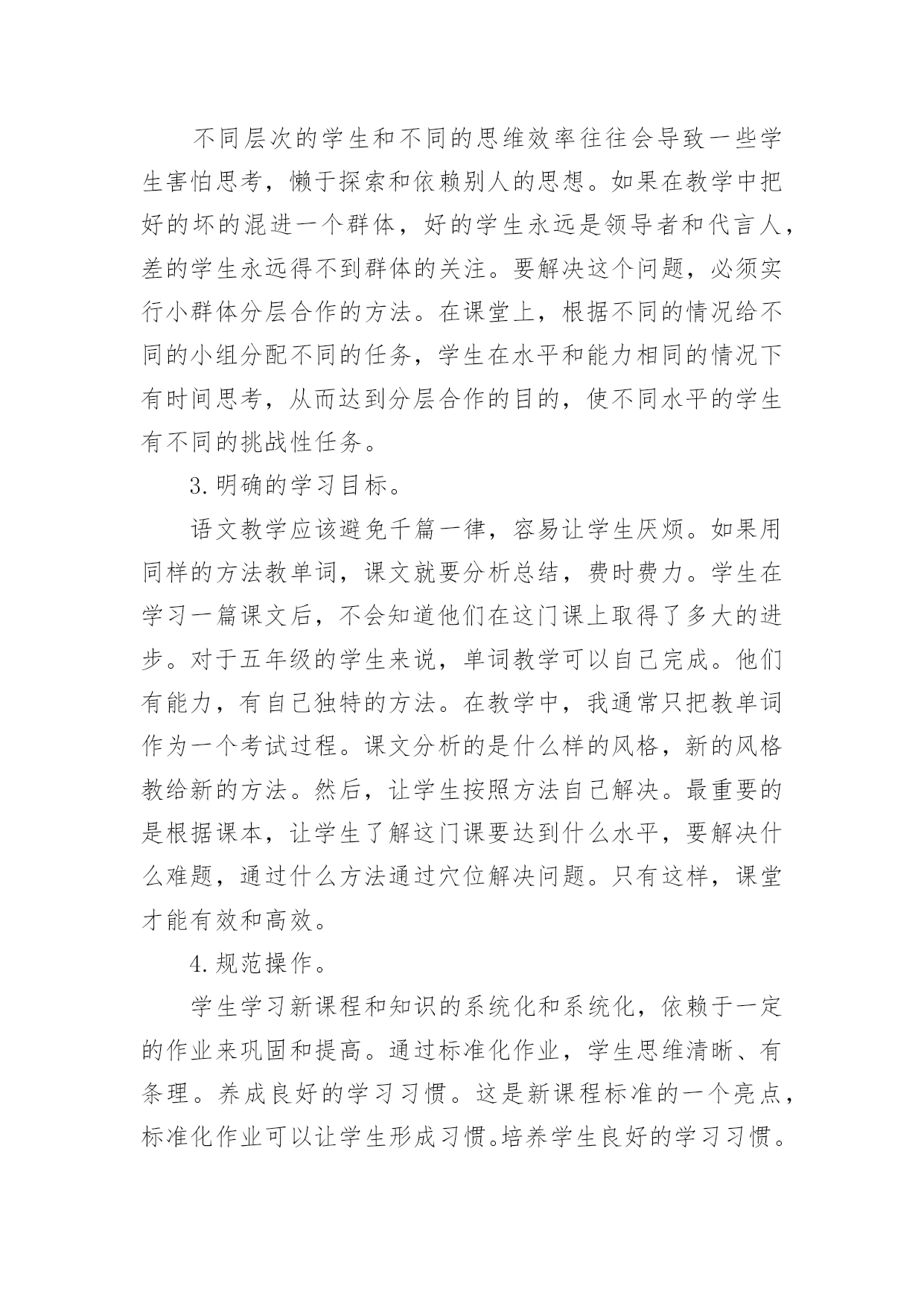 不同层次的学生和不同的思维效率往往会导致一些学生害怕思考，懒于探索和依赖别人的思想。如果在教学中把好的坏的混进一个群体，好的学生永远是领导者和代言人，差的学生永远得不到群体的关注。要解决这个问题，必须实行小群体分层合作的方法。在课堂上，根据不同的情况给不同的小组分配不同的任务，学生在水平和能力相同的情况下有时间思考，从而达到分层合作的目的，使不同水平的学生有不同的挑战性任务。

3.明确的学习目标。

语文教学应该避免千篇一律，容易让学生厌烦。如果用同样的方法教单词，课文就要分析总结，费时费力。学生在学习一篇课文后，不会知道他们在这门课上取得了多大的进步。对于五年级的学生来说，单词教学可以自己完成。他们有能力，有自己独特的方法。在教学中，我通常只把教单词作为一个考试过程。课文分析的是什么样的风格，新的风格教给新的方法。然后，让学生按照方法自己解决。最重要的是根据课本，让学生了解这门课要达到什么水平，要解决什么难题，通过什么方法通过穴位解决问题。只有这样，课堂才能有效和高效。

4.规范操作。

学生学习新课程和知识的系统化和系统化，依赖于一定的作业来巩固和提高。通过标准化作业，学生思维清晰、有条理。养成良好的学习习惯。这是新课程标准的一个亮点，标准化作业可以让学生形成习惯。培养学生良好的学习习惯。